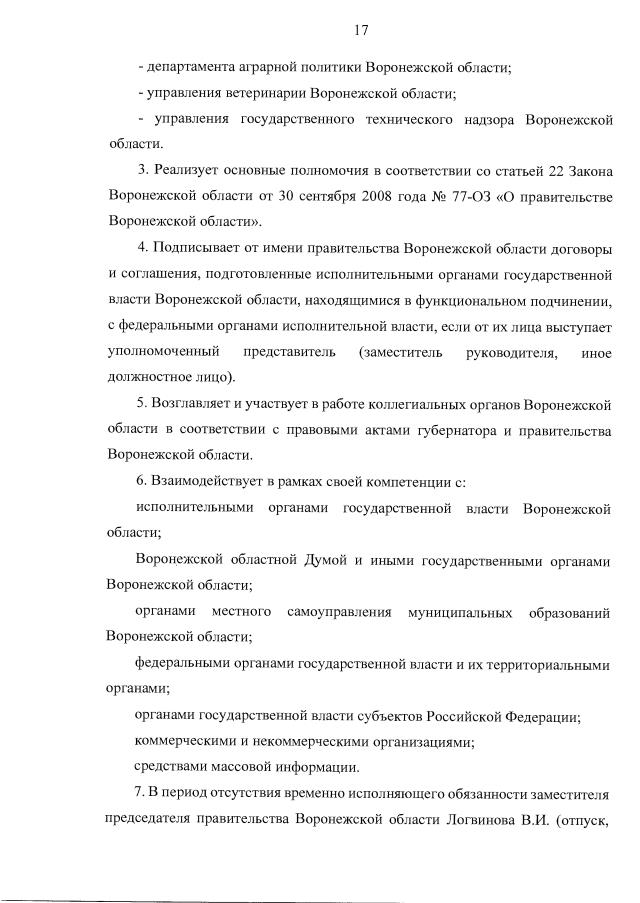 17

- департамента аграрной политики Воронежской области;

- управления ветеринарии Воронежской области;

- управления государственного технического надзора Воронежской области.

3. Реализует основные полномочия в соответствии со статьей 22 Закона Воронежской области от 30 сентября 2008 года № 77-ОЗ «О правительстве Воронежской области».

4. Подписывает от имени правительства Воронежской области договоры и соглашения, подготовленные исполнительными органами государственной власти Воронежской области, находящимися в функциональном подчинении, с федеральными органами исполнительной власти, если от их лица выступает уполномоченный представитель (заместитель руководителя, иное должностное лицо).

5. Возглавляет и участвует в работе коллегиальных органов Воронежской области в соответствии с правовыми актами губернатора и правительства Воронежской области.

6. Взаимодействует в рамках своей компетенции с:

исполнительными органами государственной власти Воронежской области;

Воронежской областной Думой и иными государственными органами Воронежской области;

органами местного самоуправления муниципальных образований Воронежской области;

федеральными органами государственной власти и их территориальными органами;

органами государственной власти субъектов Российской Федерации;

коммерческими и некоммерческими организациями;

средствами массовой информации.

7. В период отсутствия временно исполняющего обязанности заместителя председателя правительства Воронежской области Логвинова В.И. (отпуск,